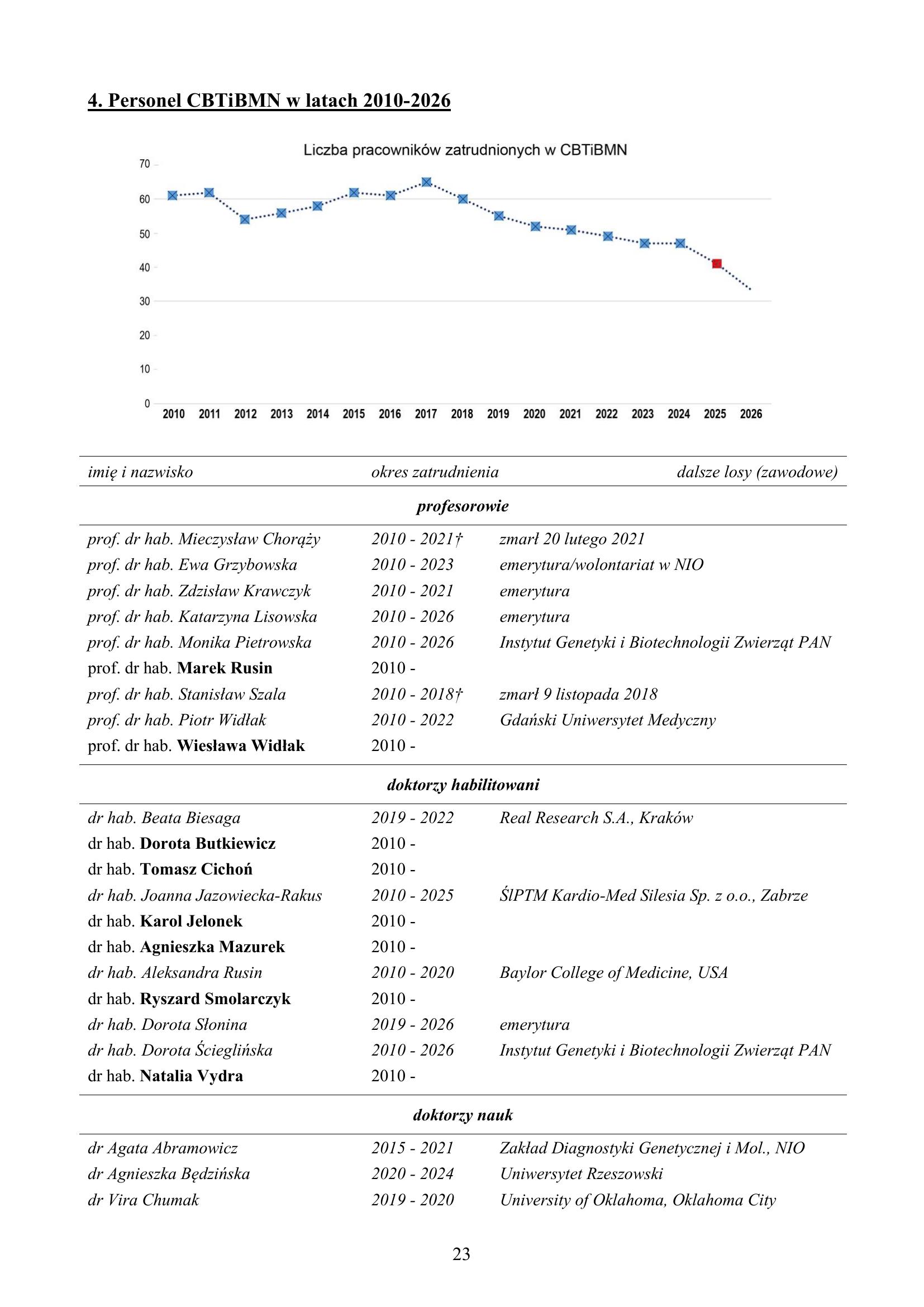 4. Personel CBTiBMN w latach 2010-2026

Liczba pracowników zatrudnionych w CBTiBMN

70
60
50
40
30
20
10
0

2010 2011 2012 2013 2014 2015 2016 2017 2018 2019 2020 2021 2022 2023 2024 2025 2026

| imię i nazwisko | okres zatrudnienia | dalsze losy (zawodowe) |
|---|---|---|
| profesorowie | | |
| prof. dr hab. Mieczysław Chorąży | 2010 - 2021† | zmarł 20 lutego 2021 |
| prof. dr hab. Ewa Grzybowska | 2010 - 2023 | emerytura/wolontariat w NIO |
| prof. dr hab. Zdzisław Krawczyk | 2010 - 2021 | emerytura |
| prof. dr hab. Katarzyna Lisowska | 2010 - 2026 | emerytura |
| prof. dr hab. Monika Pietrowska | 2010 - 2026 | Instytut Genetyki i Biotechnologii Zwierząt PAN |
| prof. dr hab. Marek Rusin | 2010 - | |
| prof. dr hab. Stanisław Szala | 2010 - 2018† | zmarł 9 listopada 2018 |
| prof. dr hab. Piotr Widłak | 2010 - 2022 | Gdański Uniwersytet Medyczny |
| prof. dr hab. Wiesława Widłak | 2010 - | |
| doktorzy habilitowani | | |
| dr hab. Beata Biesaga | 2019 - 2022 | Real Research S.A., Kraków |
| dr hab. Dorota Butkiewicz | 2010 - | |
| dr hab. Tomasz Cichoń | 2010 - | |
| dr hab. Joanna Jazowiecka-Rakus | 2010 - 2025 | ŚlPTM Kardio-Med Silesia Sp. z o.o., Zabrze |
| dr hab. Karol Jelonek | 2010 - | |
| dr hab. Agnieszka Mazurek | 2010 - | |
| dr hab. Aleksandra Rusin | 2010 - 2020 | Baylor College of Medicine, USA |
| dr hab. Ryszard Smolarczyk | 2010 - | |
| dr hab. Dorota Słonina | 2019 - 2026 | emerytura |
| dr hab. Dorota Ścieglińska | 2010 - 2026 | Instytut Genetyki i Biotechnologii Zwierząt PAN |
| dr hab. Natalia Vydra | 2010 - | |
| doktorzy nauk | | |
| dr Agata Abramowicz | 2015 - 2021 | Zakład Diagnostyki Genetycznej i Mol., NIO |
| dr Agnieszka Będzińska | 2020 - 2024 | Uniwersytet Rzeszowski |
| dr Vira Chumak | 2019 - 2020 | University of Oklahoma, Oklahoma City |

23